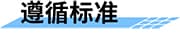 遵循标准